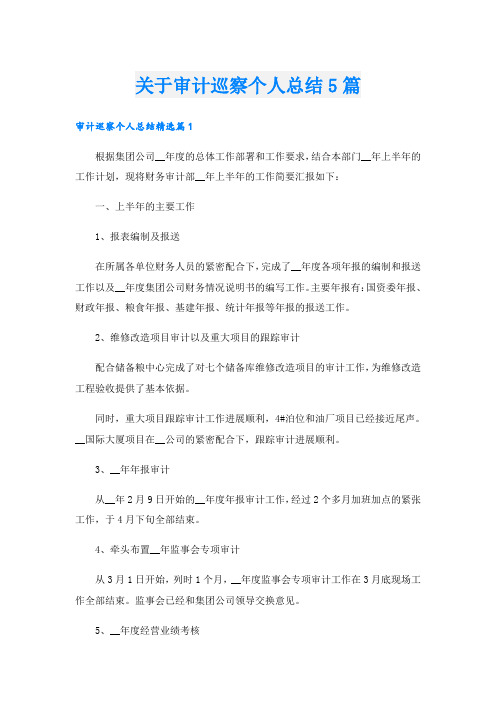 关于审计巡察个人总结5篇

审计巡察个人总结精选篇1

根据集团公司__年度的总体工作部署和工作要求，结合本部门__年上半年的工作计划，现将财务审计部__年上半年的工作简要汇报如下：

一、上半年的主要工作

1、报表编制及报送

在所属各单位财务人员的紧密配合下，完成了__年度各项年报的编制和报送工作以及__年度集团公司财务情况说明书的编写工作。主要年报有：国资委年报、财政年报、粮食年报、基建年报、统计年报等年报的报送工作。

2、维修改造项目审计以及重大项目的跟踪审计

配合储备粮中心完成了对七个储备库维修改造项目的审计工作，为维修改造工程验收提供了基本依据。

同时，重大项目跟踪审计工作进展顺利，4#泊位和油厂项目已经接近尾声。__国际大厦项目在__公司的紧密配合下，跟踪审计进展顺利。

3、__年年报审计

从__年2月9日开始的__年度年报审计工作，经过2个多月加班加点的紧张工作，于4月下旬全部结束。

4、牵头布置__年监事会专项审计

从3月1日开始，列时1个月，__年度监事会专项审计工作在3月底现场工作全部结束。监事会已经和集团公司领导交换意见。

5、__年度经营业绩考核